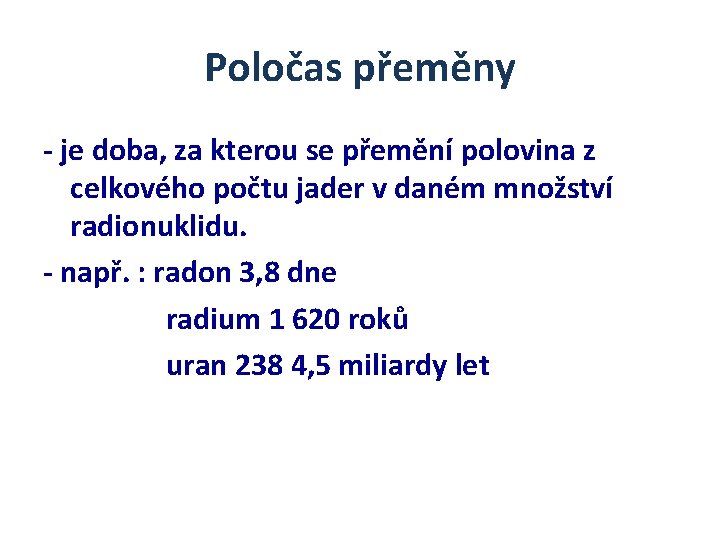 Poločas přeměny

- je doba, za kterou se přemění polovina z celkového počtu jader v daném množství radionuklidu.

- např. : radon 3,8 dne

radium 1 620 roků

uran 238 4,5 miliardy let